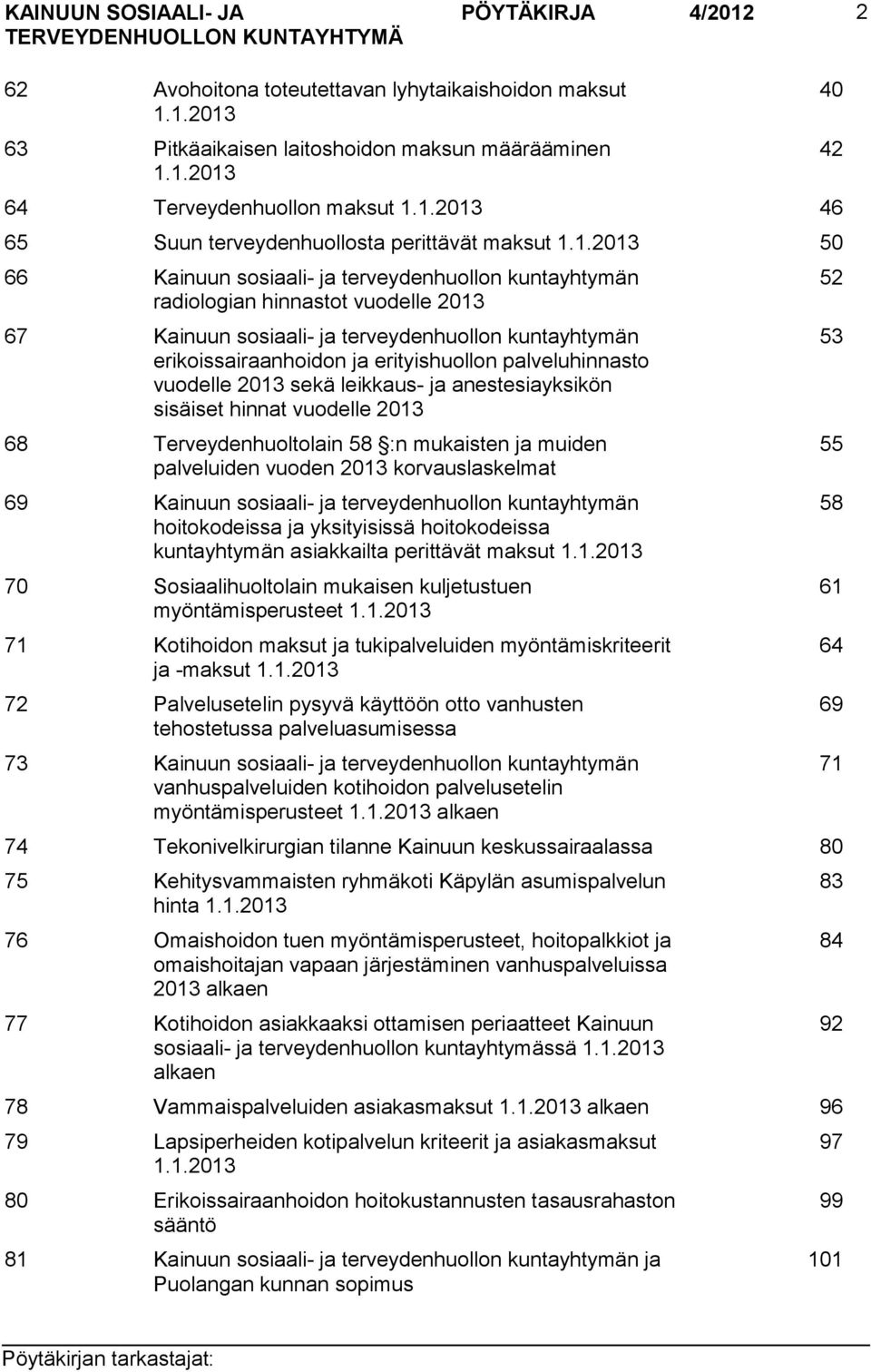 KAINUUN SOSIAALI- JA TERVEYDENHUOLLON KUNTAYHTYMÄ PÖYTÄKIRJA 4/2012 2

| | | |
|---|---|---|
| 62 | Avohoitona toteutettavan lyhytaikaishoidon maksut 1.1.2013 | 40 |
| 63 | Pitkäaikaisen laitoshoidon maksun määrääminen 1.1.2013 | 42 |
| 64 | Terveydenhuollon maksut 1.1.2013 | 46 |
| 65 | Suun terveydenhuollosta perittävät maksut 1.1.2013 | 50 |
| 66 | Kainuun sosiaali- ja terveydenhuollon kuntayhtymän radiologian hinnastot vuodelle 2013 | 52 |
| 67 | Kainuun sosiaali- ja terveydenhuollon kuntayhtymän erikoissairaanhoidon ja erityishuollon palveluhinnasto vuodelle 2013 sekä leikkaus- ja anestesiayksikön sisäiset hinnat vuodelle 2013 | 53 |
| 68 | Terveydenhuoltolain 58 §:n mukaisten ja muiden palveluiden vuoden 2013 korvauslaskelmat | 55 |
| 69 | Kainuun sosiaali- ja terveydenhuollon kuntayhtymän hoitokodeissa ja yksityisissä hoitokodeissa kuntayhtymän asiakkailta perittävät maksut 1.1.2013 | 58 |
| 70 | Sosiaalihuoltolain mukaisen kuljetustuen myöntämisperusteet 1.1.2013 | 61 |
| 71 | Kotihoidon maksut ja tukipalveluiden myöntämiskriteerit ja -maksut 1.1.2013 | 64 |
| 72 | Palvelusetelin pysyvä käyttöön otto vanhusten tehostetussa palveluasumisessa | 69 |
| 73 | Kainuun sosiaali- ja terveydenhuollon kuntayhtymän vanhuspalveluiden kotihoidon palvelusetelin myöntämisperusteet 1.1.2013 alkaen | 71 |
| 74 | Tekonivelkirurgian tilanne Kainuun keskussairaalassa | 80 |
| 75 | Kehitysvammaisten ryhmäkoti Käpylän asumispalvelun hinta 1.1.2013 | 83 |
| 76 | Omaishoidon tuen myöntämisperusteet, hoitopalkkiot ja omaishoitajan vapaan järjestäminen vanhuspalveluissa 2013 alkaen | 84 |
| 77 | Kotihoidon asiakkaaksi ottamisen periaatteet Kainuun sosiaali- ja terveydenhuollon kuntayhtymässä 1.1.2013 alkaen | 92 |
| 78 | Vammaispalveluiden asiakasmaksut 1.1.2013 alkaen | 96 |
| 79 | Lapsiperheiden kotipalvelun kriteerit ja asiakasmaksut 1.1.2013 | 97 |
| 80 | Erikoissairaanhoidon hoitokustannusten tasausrahaston sääntö | 99 |
| 81 | Kainuun sosiaali- ja terveydenhuollon kuntayhtymän ja Puolangan kunnan sopimus | 101 |

Pöytäkirjan tarkastajat: